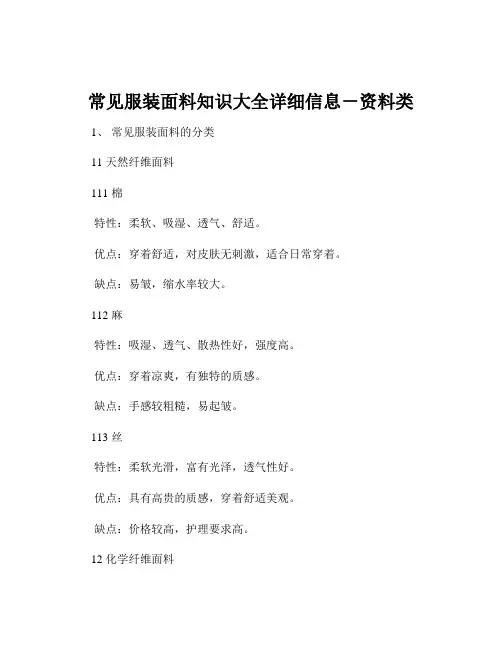 常见服装面料知识大全详细信息－资料类

1、 常见服装面料的分类

11 天然纤维面料

111 棉

特性：柔软、吸湿、透气、舒适。

优点：穿着舒适，对皮肤无刺激，适合日常穿着。

缺点：易皱，缩水率较大。

112 麻

特性：吸湿、透气、散热性好，强度高。

优点：穿着凉爽，有独特的质感。

缺点：手感较粗糙，易起皱。

113 丝

特性：柔软光滑，富有光泽，透气性好。

优点：具有高贵的质感，穿着舒适美观。

缺点：价格较高，护理要求高。

12 化学纤维面料